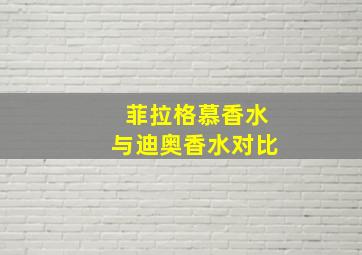 菲拉格慕香水
与迪奥香水对比